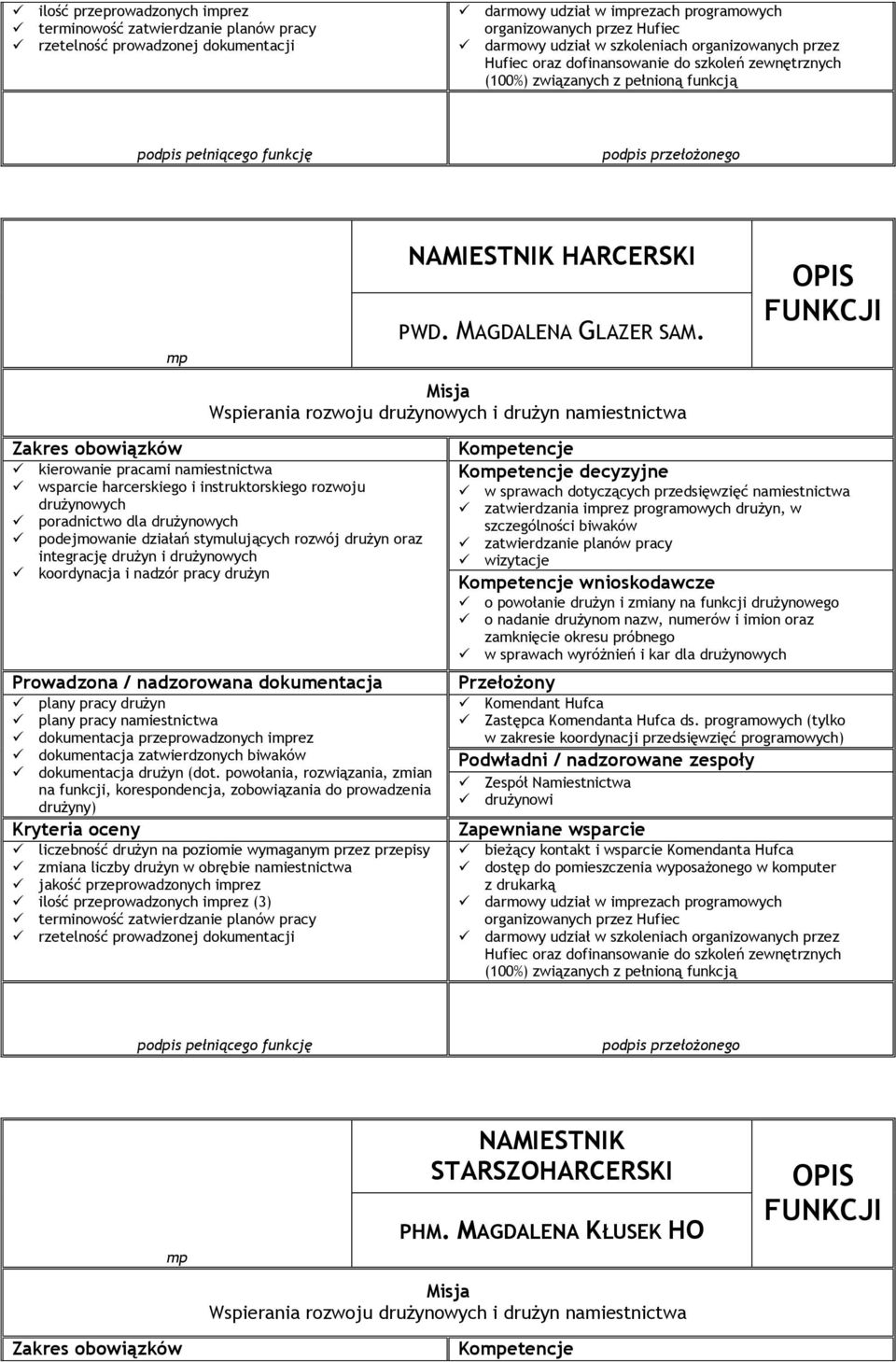 ✓ ilość przeprowadzonych imprez
✓ terminowość zatwierdzanie planów pracy
✓ rzetelność prowadzonej dokumentacji

✓ darmowy udział w imprezach programowych organizowanych przez Hufiec
✓ darmowy udział w szkoleniach organizowanych przez Hufiec oraz dofinansowanie do szkoleń zewnętrznych (100%) związanych z pełnioną funkcją

podpis pełniącego funkcję

podpis przełożonego

mp

NAMIESTNIK HARCERSKI

PWD. MAGDALENA GLAZER SAM.

OPIS FUNKCJI

Misja
Wspierania rozwoju drużynowych i drużyn namiestnictwa

Zakres obowiązków
✓ kierowanie pracami namiestnictwa
✓ wsparcie harcerskiego i instruktorskiego rozwoju drużynowych
✓ poradnictwo dla drużynowych
✓ podejmowanie działań stymulujących rozwój drużyn oraz integrację drużyn i drużynowych
✓ koordynacja i nadzór pracy drużyn

Prowadzona / nadzorowana dokumentacja
✓ plany pracy drużyn
✓ plany pracy namiestnictwa
✓ dokumentacja przeprowadzonych imprez
✓ dokumentacja zatwierdzonych biwaków
✓ dokumentacja drużyn (dot. powołania, rozwiązania, zmian na funkcji, korespondencja, zobowiązania do prowadzenia drużyny)

Kryteria oceny
✓ liczebność drużyn na poziomie wymaganym przez przepisy
✓ zmiana liczby drużyn w obrębie namiestnictwa
✓ jakość przeprowadzonych imprez
✓ ilość przeprowadzonych imprez (3)
✓ terminowość zatwierdzanie planów pracy
✓ rzetelność prowadzonej dokumentacji

Kompetencje
Kompetencje decyzyjne
✓ w sprawach dotyczących przedsięwzięć namiestnictwa
✓ zatwierdzania imprez programowych drużyn, w szczególności biwaków
✓ zatwierdzanie planów pracy
✓ wizytacje
Kompetencje wnioskodawcze
✓ o powołanie drużyn i zmiany na funkcji drużynowego
✓ o nadanie drużynom nazw, numerów i imion oraz zamknięcie okresu próbnego
✓ w sprawach wyróżnień i kar dla drużynowych

Przełożony
✓ Komendant Hufca
✓ Zastępca Komendanta Hufca ds. programowych (tylko w zakresie koordynacji przedsięwzięć programowych)

Podwładni / nadzorowane zespoły
✓ Zespół Namiestnictwa
✓ drużynowi

Zapewniane wsparcie
✓ bieżący kontakt i wsparcie Komendanta Hufca
✓ dostęp do pomieszczenia wyposażonego w komputer z drukarką
✓ darmowy udział w imprezach programowych organizowanych przez Hufiec
✓ darmowy udział w szkoleniach organizowanych przez Hufiec oraz dofinansowanie do szkoleń zewnętrznych (100%) związanych z pełnioną funkcją

podpis pełniącego funkcję

podpis przełożonego

mp

NAMIESTNIK STARSZOHARCERSKI

PHM. MAGDALENA KŁUSEK HO

OPIS FUNKCJI

Misja
Wspierania rozwoju drużynowych i drużyn namiestnictwa

Zakres obowiązków

Kompetencje